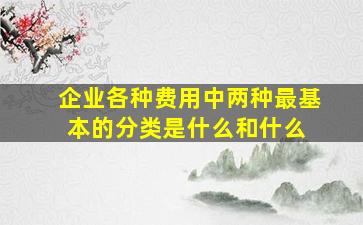 企业各种费用中两种最基本的分类是什么和什么